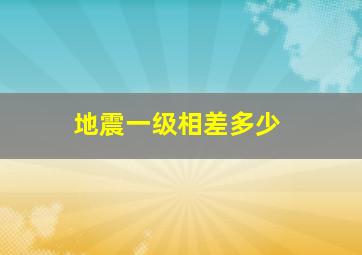 地震一级相差多少